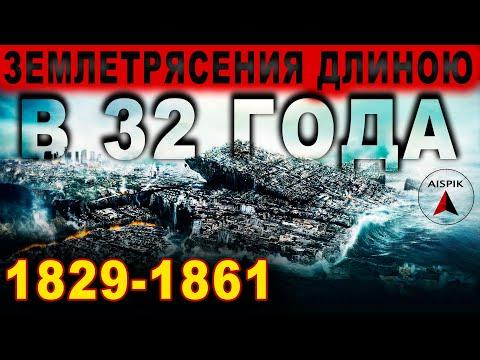 ЗЕМЛЕТРЯСЕНИЯ ДЛИНОЮ
В 32 ГОДА
AISPIK
1829-1861